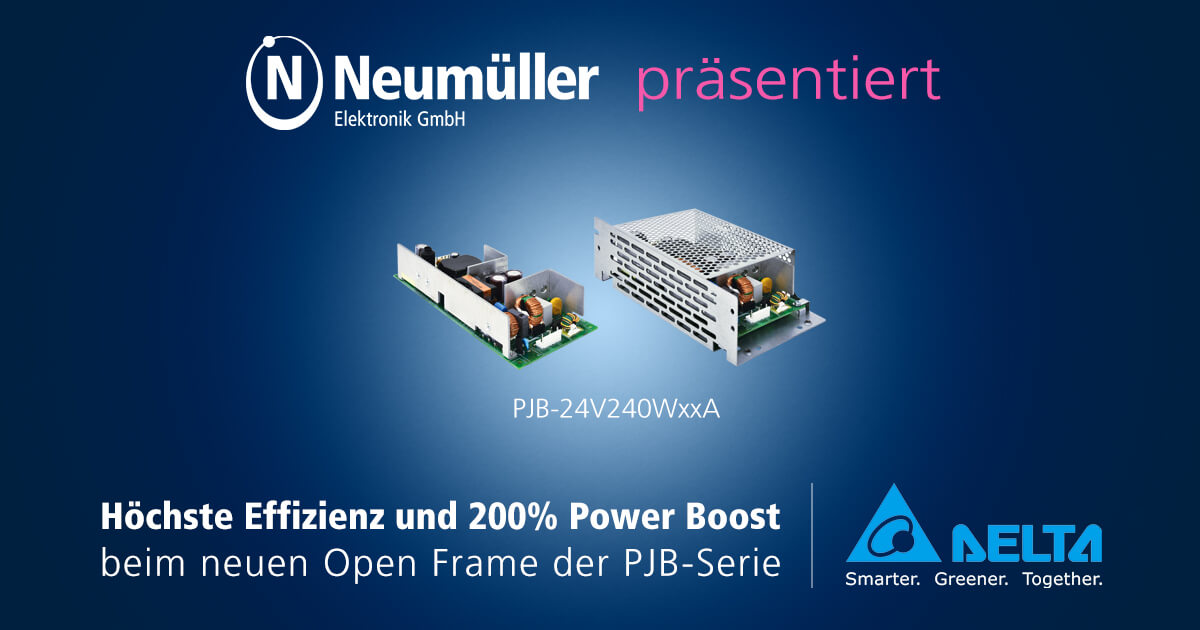 N Neumüller
Elektronik GmbH

präsentiert

PJB-24V240WxxA

Höchste Effizienz und 200% Power Boost
beim neuen Open Frame der PJB-Serie

DELTA
Smarter. Greener. Together.